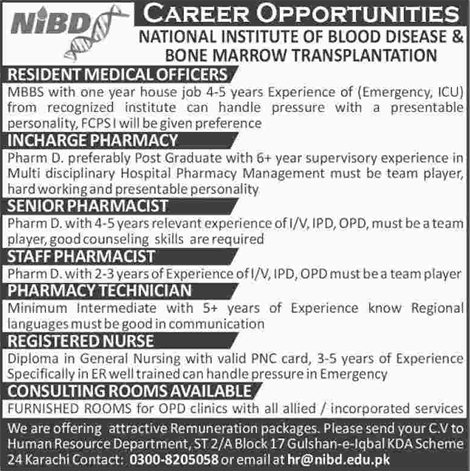 NiBD

CAREER OPPORTUNITIES

NATIONAL INSTITUTE OF BLOOD DISEASE & BONE MARROW TRANSPLANTATION

RESIDENT MEDICAL OFFICERS

MBBS with one year house job 4-5 years Experience of (Emergency, ICU) from recognized institute can handle pressure with a presentable personality, FCPS I will be given preference

INCHARGE PHARMACY

Pharm D. preferably Post Graduate with 6+ year supervisory experience in Multi disciplinary Hospital Pharmacy Management must be team player, hard working and presentable personality

SENIOR PHARMACIST

Pharm D. with 4-5 years relevant experience of I/V, IPD, OPD, must be a team player, good counseling skills are required

STAFF PHARMACIST

Pharm D. with 2-3 years of Experience of I/V, IPD, OPD must be a team player

PHARMACY TECHNICIAN

Minimum Intermediate with 5+ years of Experience know Regional languages must be good in communication

REGISTERED NURSE

Diploma in General Nursing with valid PNC card, 3-5 years of Experience Specifically in ER well trained can handle pressure in Emergency

CONSULTING ROOMS AVAILABLE

FURNISHED ROOMS for OPD clinics with all allied / incorporated services

We are offering attractive Remuneration packages. Please send your C.V to Human Resource Department, ST 2/A Block 17 Gulshan-e-Iqbal KDA Scheme 24 Karachi Contact: 0300-8205058 or email at hr@nibd.edu.pk